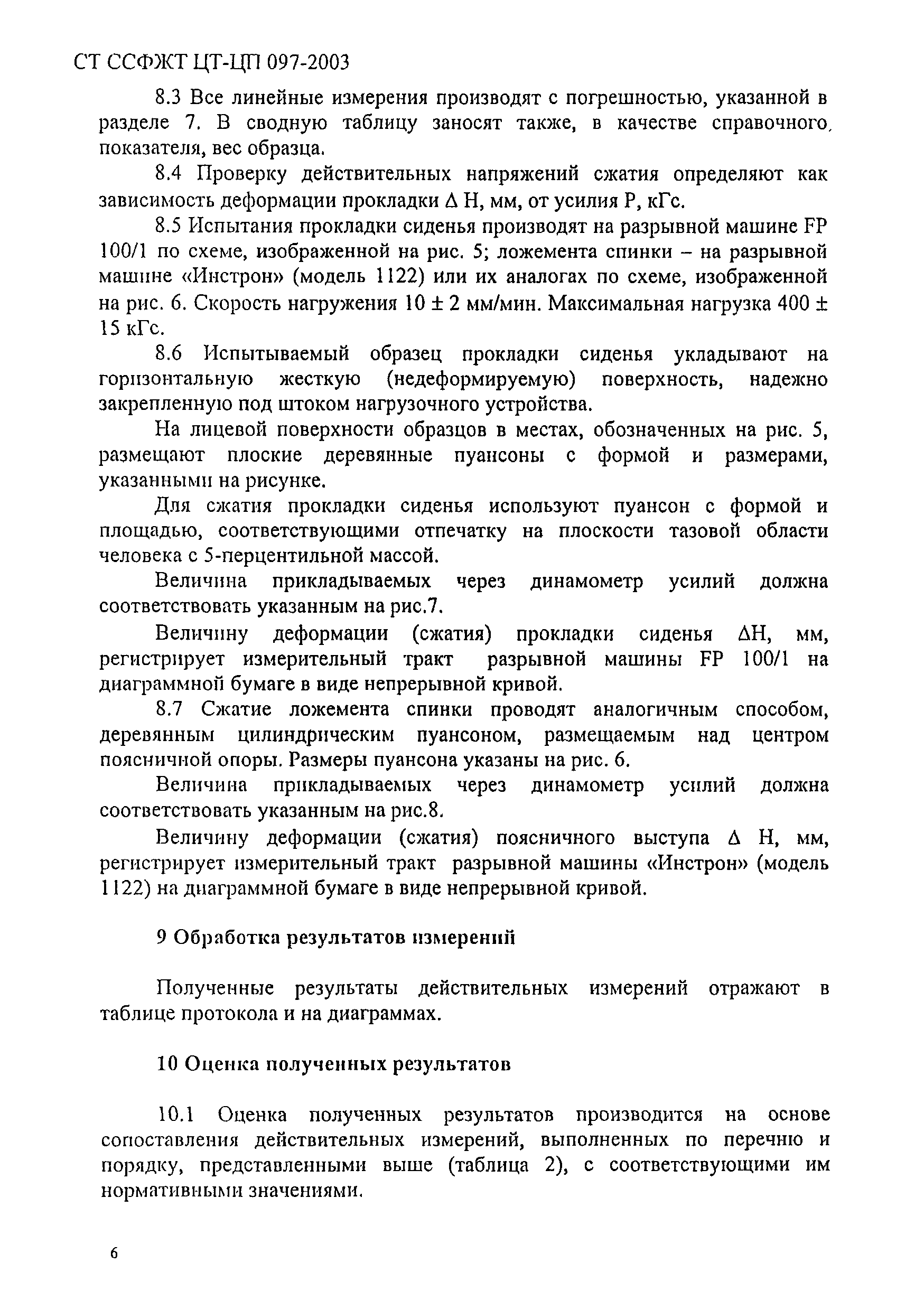 СТ ССФЖТ ЦТ-ЦП 097-2003

8.3 Все линейные измерения производят с погрешностью, указанной в разделе 7. В сводную таблицу заносят также, в качестве справочного, показателя, вес образца.

8.4 Проверку действительных напряжений сжатия определяют как зависимость деформации прокладки Δ Н, мм, от усилия Р, кГс.

8.5 Испытания прокладки сиденья производят на разрывной машине FP 100/1 по схеме, изображенной на рис. 5; ложемента спинки – на разрывной машине «Инстрон» (модель 1122) или их аналогах по схеме, изображенной на рис. 6. Скорость нагружения 10 ± 2 мм/мин. Максимальная нагрузка 400 ± 15 кГс.

8.6 Испытываемый образец прокладки сиденья укладывают на горизонтальную жесткую (недеформируемую) поверхность, надежно закрепленную под штоком нагрузочного устройства.

На лицевой поверхности образцов в местах, обозначенных на рис. 5, размещают плоские деревянные пуансоны с формой и размерами, указанными на рисунке.

Для сжатия прокладки сиденья используют пуансон с формой и площадью, соответствующими отпечатку на плоскости тазовой области человека с 5-перцентильной массой.

Величина прикладываемых через динамометр усилий должна соответствовать указанным на рис.7.

Величину деформации (сжатия) прокладки сиденья ΔН, мм, регистрирует измерительный тракт разрывной машины FP 100/1 на диаграммной бумаге в виде непрерывной кривой.

8.7 Сжатие ложемента спинки проводят аналогичным способом, деревянным цилиндрическим пуансоном, размещаемым над центром поясничной опоры. Размеры пуансона указаны на рис. 6.

Величина прикладываемых через динамометр усилий должна соответствовать указанным на рис.8.

Величину деформации (сжатия) поясничного выступа Δ Н, мм, регистрирует измерительный тракт разрывной машины «Инстрон» (модель 1122) на диаграммной бумаге в виде непрерывной кривой.

9 Обработка результатов измерений

Полученные результаты действительных измерений отражают в таблице протокола и на диаграммах.

10 Оценка полученных результатов

10.1 Оценка полученных результатов производится на основе сопоставления действительных измерений, выполненных по перечню и порядку, представленными выше (таблица 2), с соответствующими им нормативными значениями.

6